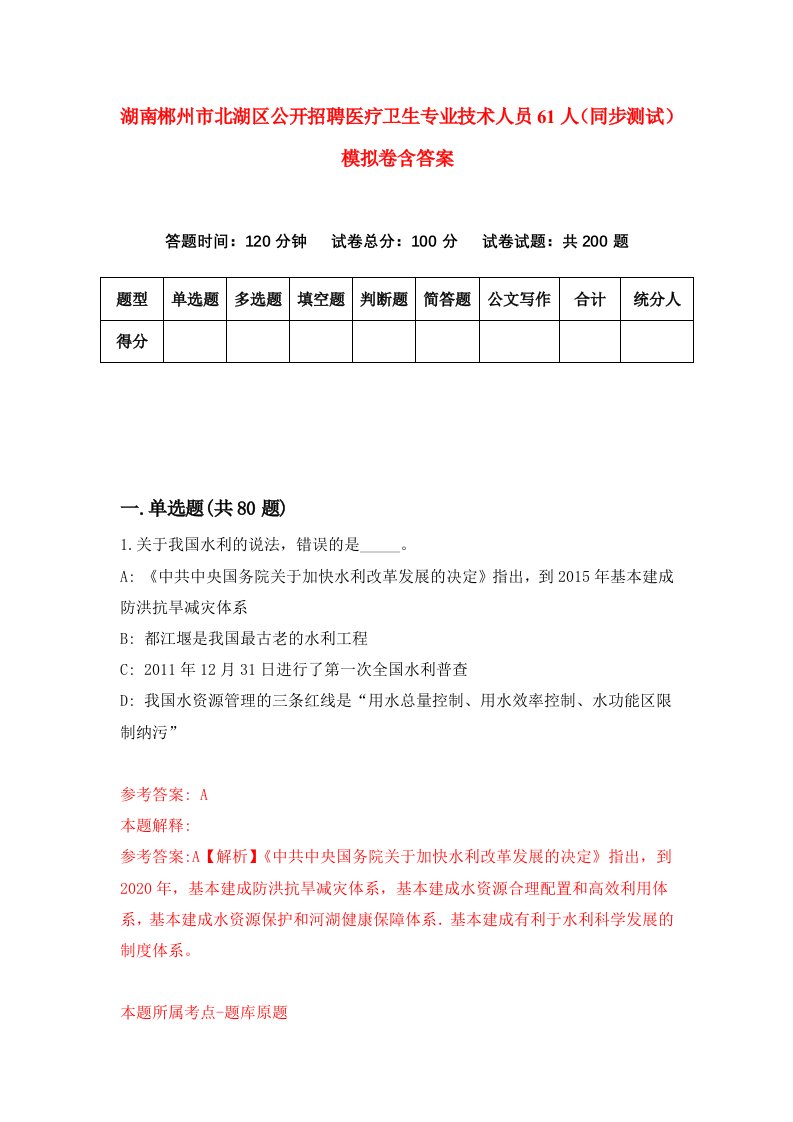 湖南郴州市北湖区公开招聘医疗卫生专业技术人员61人（同步测试）模拟卷含答案

答题时间：120分钟　试卷总分：100分　试卷试题：共200题

| 题型 | 单选题 | 多选题 | 填空题 | 判断题 | 简答题 | 公文写作 | 合计 | 统分人 |
|---|---|---|---|---|---|---|---|---|
| 得分 | | | | | | | | |

一.单选题(共80题)

1.关于我国水利的说法，错误的是_____。
A: 《中共中央国务院关于加快水利改革发展的决定》指出，到2015年基本建成防洪抗旱减灾体系
B: 都江堰是我国最古老的水利工程
C: 2011年12月31日进行了第一次全国水利普查
D: 我国水资源管理的三条红线是“用水总量控制、用水效率控制、水功能区限制纳污”

参考答案: A
本题解释:
参考答案:A【解析】《中共中央国务院关于加快水利改革发展的决定》指出，到2020年，基本建成防洪抗旱减灾体系，基本建成水资源合理配置和高效利用体系，基本建成水资源保护和河湖健康保障体系．基本建成有利于水利科学发展的制度体系。

本题所属考点-题库原题